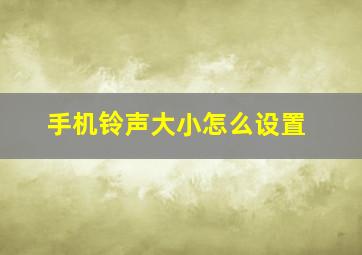 手机铃声大小怎么设置